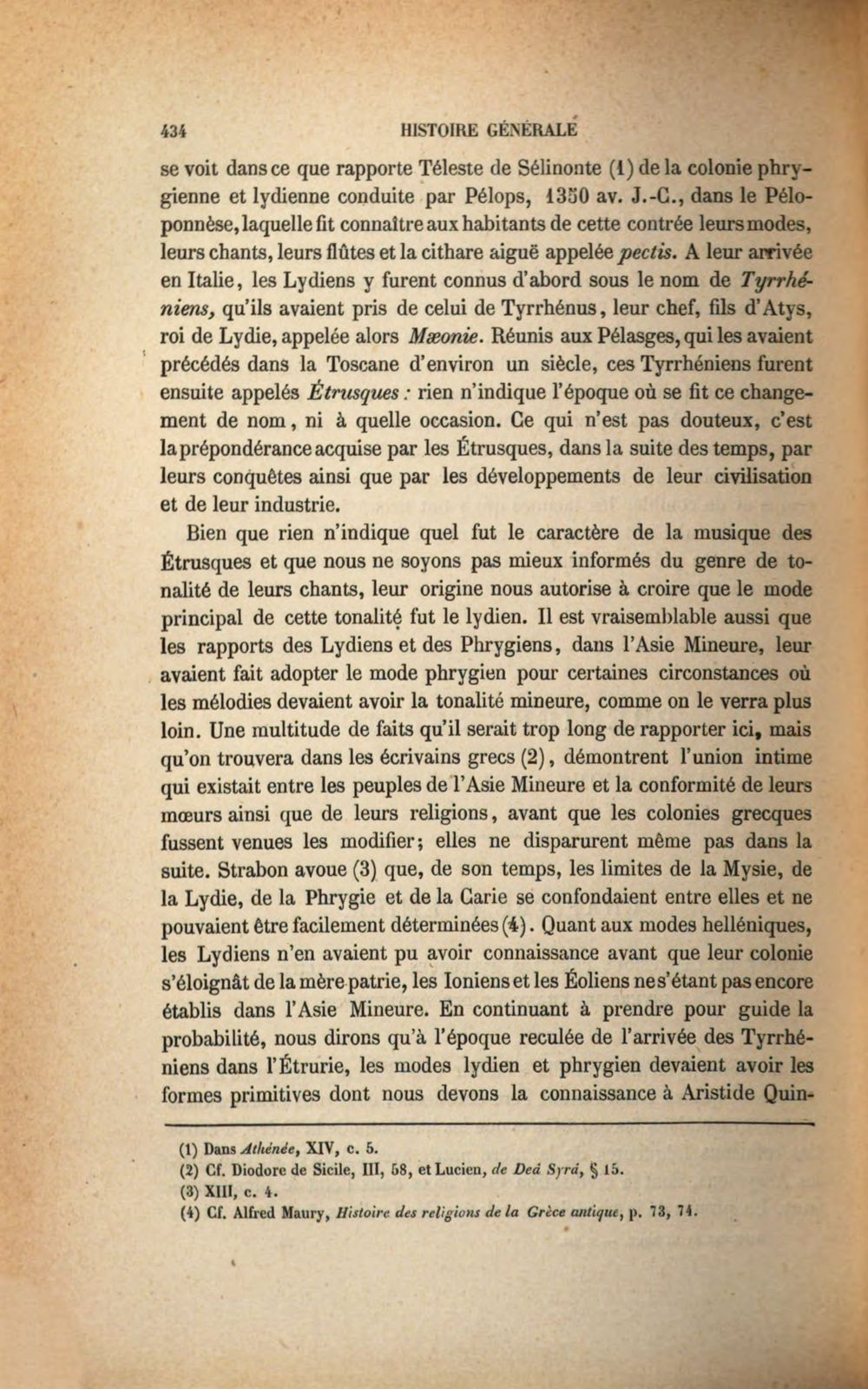 434 HISTOIRE GÉNÉRALE

se voit dans ce que rapporte Téleste de Sélinonte (1) de la colonie phrygienne et lydienne conduite par Pélops, 1350 av. J.-C., dans le Péloponnèse, laquelle fit connaître aux habitants de cette contrée leurs modes, leurs chants, leurs flûtes et la cithare aiguë appelée pectis. A leur arrivée en Italie, les Lydiens y furent connus d'abord sous le nom de Tyrrhéniens, qu'ils avaient pris de celui de Tyrrhénus, leur chef, fils d'Atys, roi de Lydie, appelée alors Mæonie. Réunis aux Pélasges, qui les avaient précédés dans la Toscane d'environ un siècle, ces Tyrrhéniens furent ensuite appelés Étrusques : rien n'indique l'époque où se fit ce changement de nom, ni à quelle occasion. Ce qui n'est pas douteux, c'est la prépondérance acquise par les Étrusques, dans la suite des temps, par leurs conquêtes ainsi que par les développements de leur civilisation et de leur industrie.

Bien que rien n'indique quel fut le caractère de la musique des Étrusques et que nous ne soyons pas mieux informés du genre de tonalité de leurs chants, leur origine nous autorise à croire que le mode principal de cette tonalité fut le lydien. Il est vraisemblable aussi que les rapports des Lydiens et des Phrygiens, dans l'Asie Mineure, leur avaient fait adopter le mode phrygien pour certaines circonstances où les mélodies devaient avoir la tonalité mineure, comme on le verra plus loin. Une multitude de faits qu'il serait trop long de rapporter ici, mais qu'on trouvera dans les écrivains grecs (2), démontrent l'union intime qui existait entre les peuples de l'Asie Mineure et la conformité de leurs mœurs ainsi que de leurs religions, avant que les colonies grecques fussent venues les modifier; elles ne disparurent même pas dans la suite. Strabon avoue (3) que, de son temps, les limites de la Mysie, de la Lydie, de la Phrygie et de la Carie se confondaient entre elles et ne pouvaient être facilement déterminées (4). Quant aux modes helléniques, les Lydiens n'en avaient pu avoir connaissance avant que leur colonie s'éloignât de la mère patrie, les Ioniens et les Éoliens ne s'étant pas encore établis dans l'Asie Mineure. En continuant à prendre pour guide la probabilité, nous dirons qu'à l'époque reculée de l'arrivée des Tyrrhéniens dans l'Étrurie, les modes lydien et phrygien devaient avoir les formes primitives dont nous devons la connaissance à Aristide Quin-

(1) Dans Athénée, XIV, c. 5.
(2) Cf. Diodore de Sicile, III, 58, et Lucien, de Deâ Syrâ, § 15.
(3) XIII, c. 4.
(4) Cf. Alfred Maury, Histoire des religions de la Grèce antique, p. 73, 74.